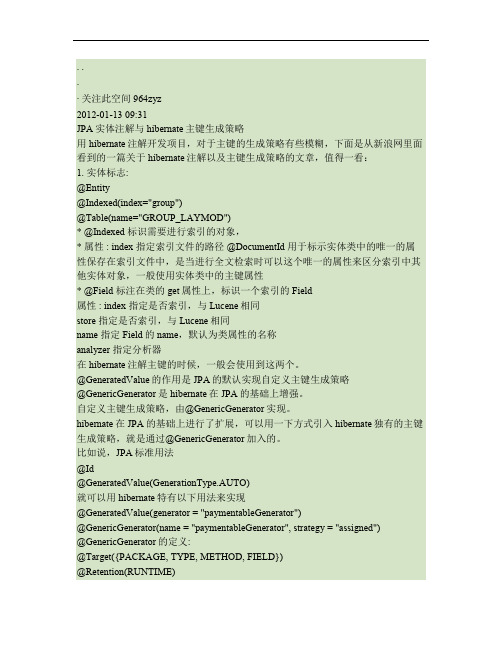 . .
.
· 关注此空间 964zyz
2012-01-13 09:31
JPA 实体注解与 hibernate 主键生成策略
用 hibernate 注解开发项目，对于主键的生成策略有些模糊，下面是从新浪网里面看到的一篇关于 hibernate 注解以及主键生成策略的文章，值得一看：
1. 实体标志:
@Entity
@Indexed(index="group")
@Table(name="GROUP_LAYMOD")
* @Indexed 标识需要进行索引的对象，
* 属性 : index 指定索引文件的路径 @DocumentId 用于标示实体类中的唯一的属性保存在索引文件中，是当进行全文检索时可以这个唯一的属性来区分索引中其他实体对象，一般使用实体类中的主键属性
* @Field 标注在类的 get 属性上，标识一个索引的 Field
属性 : index 指定是否索引，与 Lucene 相同
store 指定是否索引，与 Lucene 相同
name 指定 Field 的 name，默认为类属性的名称
analyzer 指定分析器
在 hibernate 注解主键的时候，一般会使用到这两个。
@GeneratedValue 的作用是 JPA 的默认实现自定义主键生成策略
@GenericGenerator 是 hibernate 在 JPA 的基础上增强。
自定义主键生成策略，由@GenericGenerator 实现。
hibernate 在 JPA 的基础上进行了扩展，可以用一下方式引入 hibernate 独有的主键生成策略，就是通过@GenericGenerator 加入的。
比如说，JPA 标准用法
@Id
@GeneratedValue(GenerationType.AUTO)
就可以用 hibernate 特有以下用法来实现
@GeneratedValue(generator = "paymentableGenerator")
@GenericGenerator(name = "paymentableGenerator", strategy = "assigned")
@GenericGenerator 的定义:
@Target({PACKAGE, TYPE, METHOD, FIELD})
@Retention(RUNTIME)